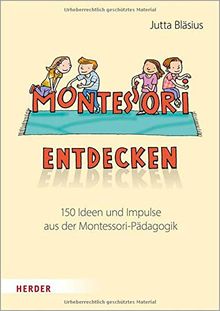 Urheberrechtlich geschütztes Material

Jutta Bläsius

MONTESSORI

ENTDECKEN

150 Ideen und Impulse aus der Montessori-Pädagogik

HERDER

Urheberrechtlich geschütztes Material